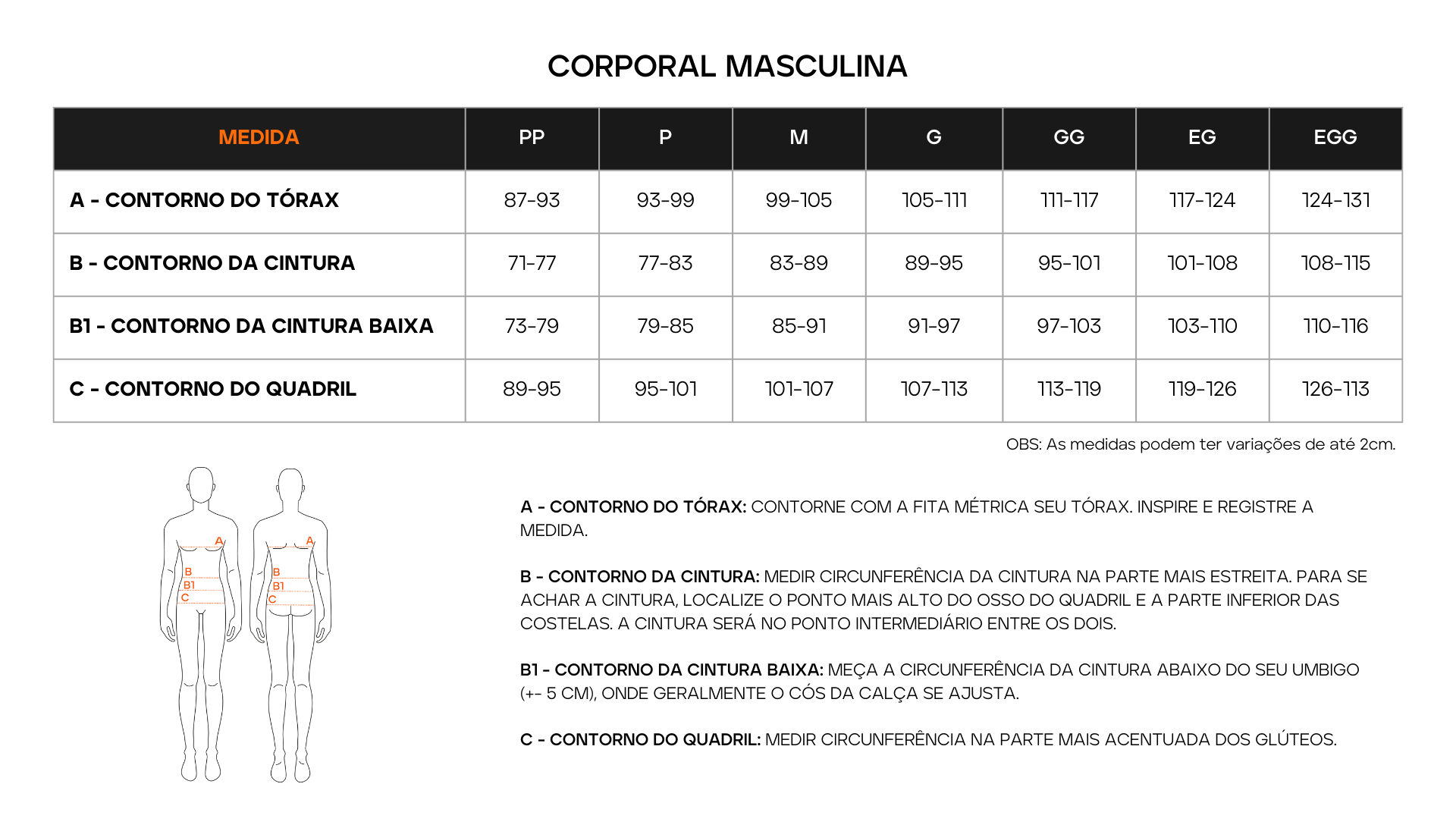 CORPORAL MASCULINA

| MEDIDA | PP | P | M | G | GG | EG | EGG |
|---|---|---|---|---|---|---|---|
| A - CONTORNO DO TÓRAX | 87-93 | 93-99 | 99-105 | 105-111 | 111-117 | 117-124 | 124-131 |
| B - CONTORNO DA CINTURA | 71-77 | 77-83 | 83-89 | 89-95 | 95-101 | 101-108 | 108-115 |
| B1 - CONTORNO DA CINTURA BAIXA | 73-79 | 79-85 | 85-91 | 91-97 | 97-103 | 103-110 | 110-116 |
| C - CONTORNO DO QUADRIL | 89-95 | 95-101 | 101-107 | 107-113 | 113-119 | 119-126 | 126-113 |

OBS: As medidas podem ter variações de até 2cm.

A
B
B1
C

A
B
B1
C

A - CONTORNO DO TÓRAX: CONTORNE COM A FITA MÉTRICA SEU TÓRAX. INSPIRE E REGISTRE A MEDIDA.

B - CONTORNO DA CINTURA: MEDIR CIRCUNFERÊNCIA DA CINTURA NA PARTE MAIS ESTREITA. PARA SE ACHAR A CINTURA, LOCALIZE O PONTO MAIS ALTO DO OSSO DO QUADRIL E A PARTE INFERIOR DAS COSTELAS. A CINTURA SERÁ NO PONTO INTERMEDIÁRIO ENTRE OS DOIS.

B1 - CONTORNO DA CINTURA BAIXA: MEÇA A CIRCUNFERÊNCIA DA CINTURA ABAIXO DO SEU UMBIGO (+- 5 CM), ONDE GERALMENTE O CÓS DA CALÇA SE AJUSTA.

C - CONTORNO DO QUADRIL: MEDIR CIRCUNFERÊNCIA NA PARTE MAIS ACENTUADA DOS GLÚTEOS.